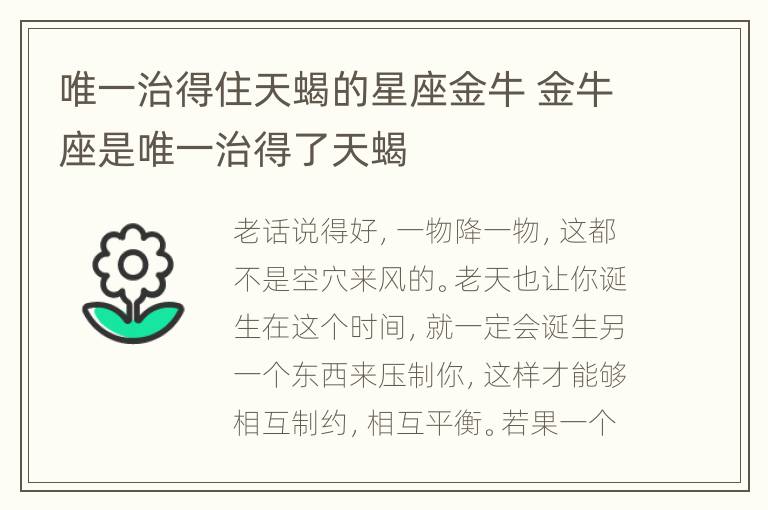 唯一治得住天蝎的星座金牛 金牛座是唯一治得了天蝎

老话说得好，一物降一物，这都不是空穴来风的。老天也让你诞生在这个时间，就一定会诞生另一个东西来压制你，这样才能够相互制约，相互平衡。若果一个